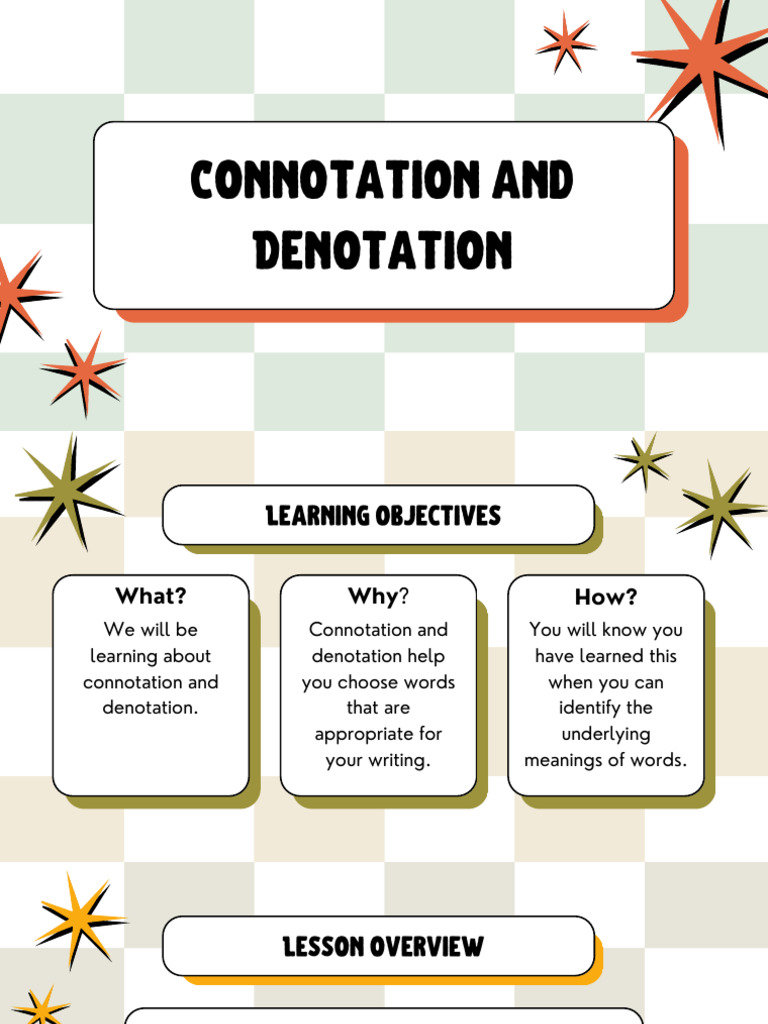 CONNOTATION AND DENOTATION

LEARNING OBJECTIVES

What?
We will be learning about connotation and denotation.

Why?
Connotation and denotation help you choose words that are appropriate for your writing.

How?
You will know you have learned this when you can identify the underlying meanings of words.

LESSON OVERVIEW